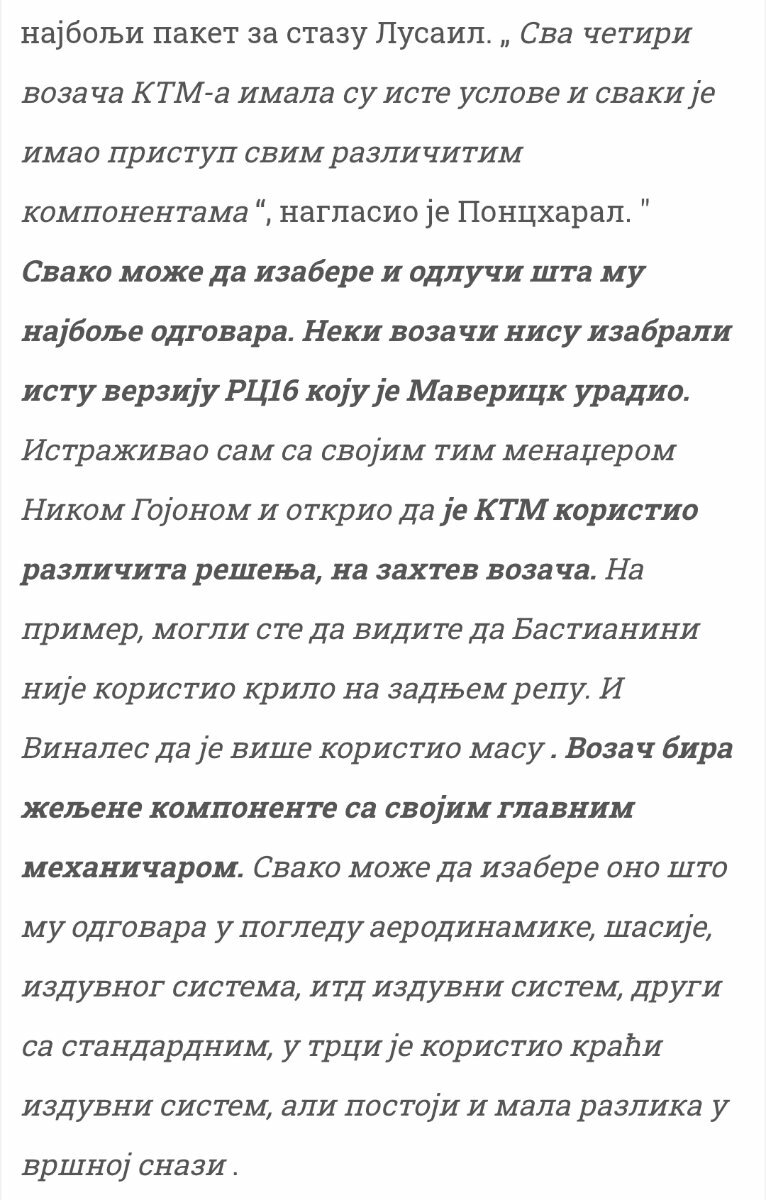 најбољи пакет за стазу Лусаил. „ Сва четири возача КТМ-а имала су исте услове и сваки је имао приступ свим различитим компонентама “, нагласио је Понцхарал. " Свако може да изабере и одлучи шта му најбоље одговара. Неки возачи нису изабрали исту верзију РЦ16 коју је Маверицк урадио. Истраживао сам са својим тим менаџером Ником Гојоном и открио да је КТМ користио различита решења, на захтев возача. На пример, могли сте да видите да Бастианини није користио крило на задњем репу. И Виналес да је више користио масу . Возач бира жељене компоненте са својим главним механичаром. Свако може да изабере оно што му одговара у погледу аеродинамике, шасије, издувног система, итд издувни систем, други са стандардним, у трци је користио краћи издувни систем, али постоји и мала разлика у вршној снази .